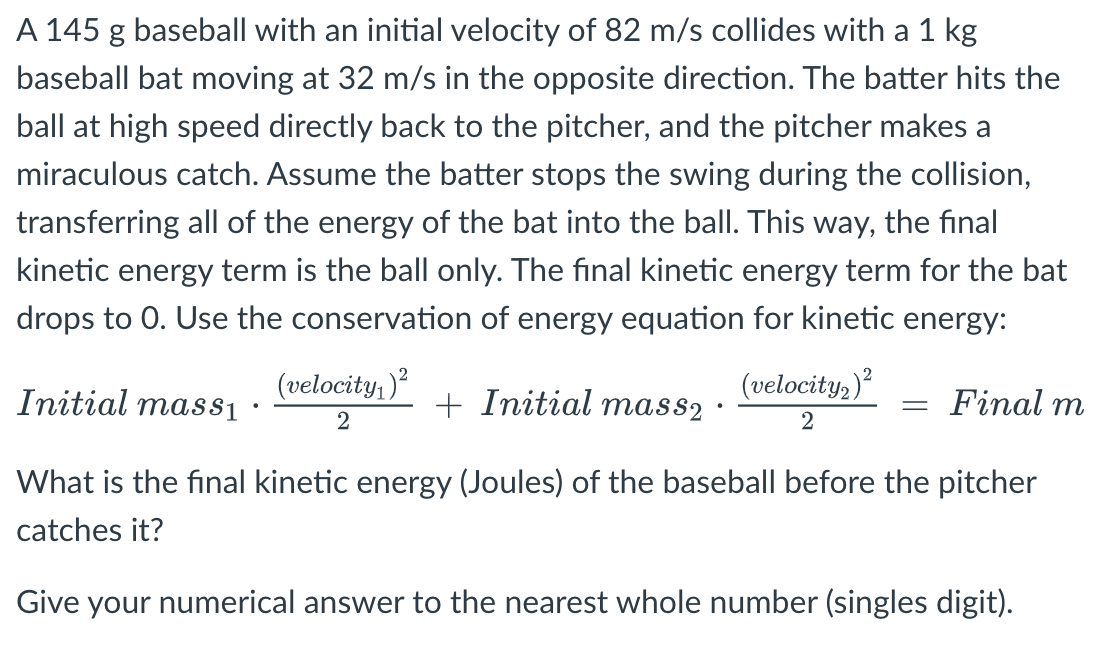 A 145 g baseball with an initial velocity of 82 m/s collides with a 1 kg baseball bat moving at 32 m/s in the opposite direction. The batter hits the ball at high speed directly back to the pitcher, and the pitcher makes a miraculous catch. Assume the batter stops the swing during the collision, transferring all of the energy of the bat into the ball. This way, the final kinetic energy term is the ball only. The final kinetic energy term for the bat drops to 0. Use the conservation of energy equation for kinetic energy:

$Initial\ mass_1 \cdot \frac{(velocity_1)^2}{2} + Initial\ mass_2 \cdot \frac{(velocity_2)^2}{2} = Final\ m$

What is the final kinetic energy (Joules) of the baseball before the pitcher catches it?

Give your numerical answer to the nearest whole number (singles digit).